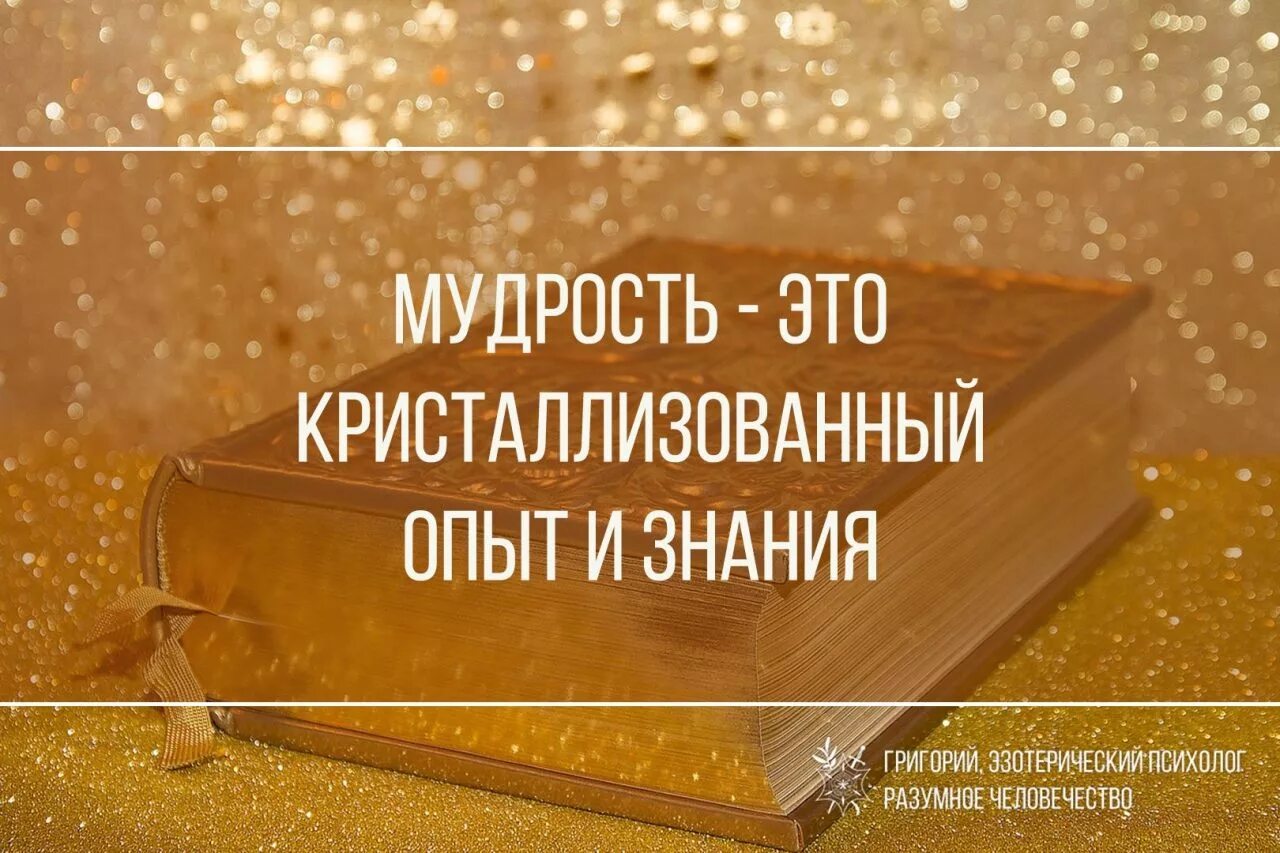 МУДРОСТЬ - ЭТО КРИСТАЛЛИЗОВАННЫЙ ОПЫТ И ЗНАНИЯ

ГРИГОРИЙ, ЭЗОТЕРИЧЕСКИЙ ПСИХОЛОГ
РАЗУМНОЕ ЧЕЛОВЕЧЕСТВО